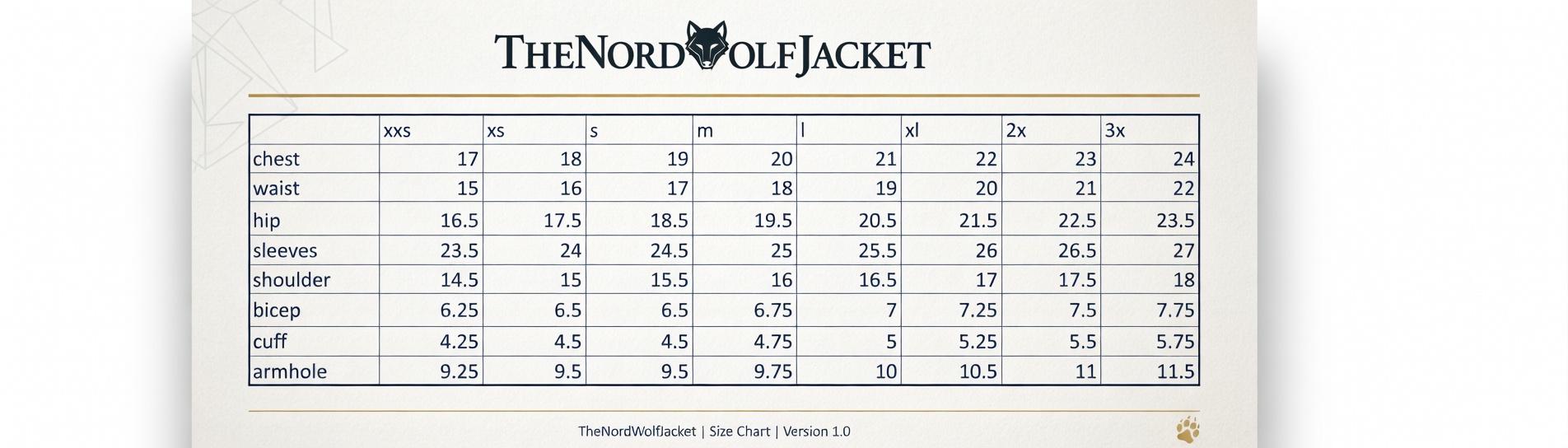 THENORDWOLFJACKET

| | xxs | xs | s | m | l | xl | 2x | 3x |
|---|---|---|---|---|---|---|---|---|
| chest | 17 | 18 | 19 | 20 | 21 | 22 | 23 | 24 |
| waist | 15 | 16 | 17 | 18 | 19 | 20 | 21 | 22 |
| hip | 16.5 | 17.5 | 18.5 | 19.5 | 20.5 | 21.5 | 22.5 | 23.5 |
| sleeves | 23.5 | 24 | 24.5 | 25 | 25.5 | 26 | 26.5 | 27 |
| shoulder | 14.5 | 15 | 15.5 | 16 | 16.5 | 17 | 17.5 | 18 |
| bicep | 6.25 | 6.5 | 6.5 | 6.75 | 7 | 7.25 | 7.5 | 7.75 |
| cuff | 4.25 | 4.5 | 4.5 | 4.75 | 5 | 5.25 | 5.5 | 5.75 |
| armhole | 9.25 | 9.5 | 9.5 | 9.75 | 10 | 10.5 | 11 | 11.5 |

TheNordWolfJacket | Size Chart | Version 1.0